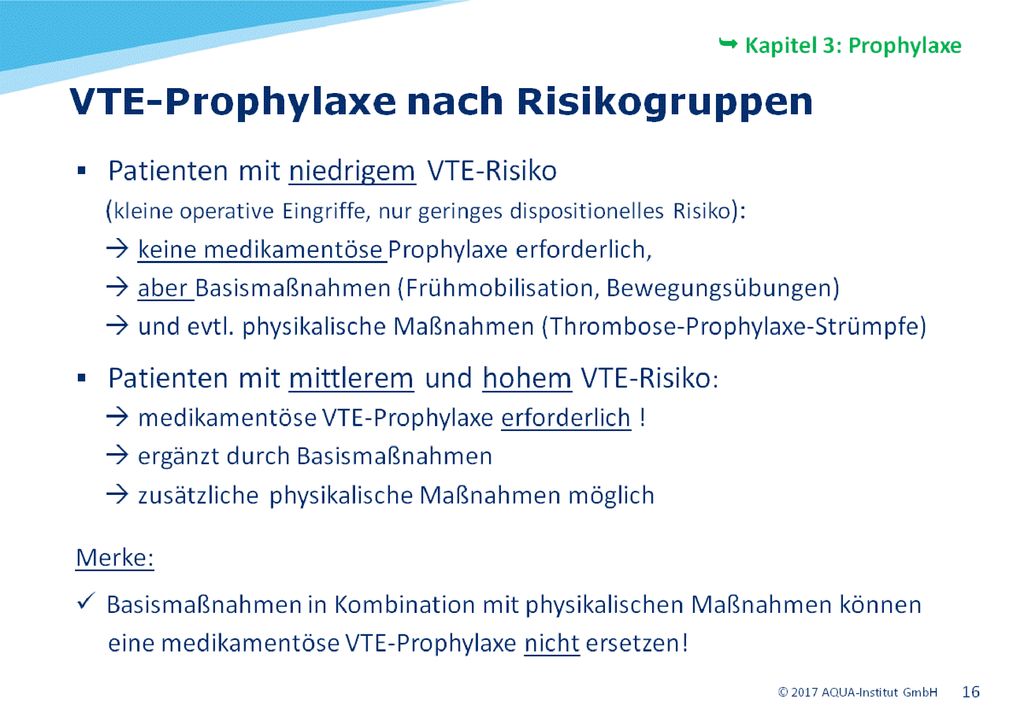 ➥ Kapitel 3: Prophylaxe

VTE-Prophylaxe nach Risikogruppen

▪ Patienten mit niedrigem VTE-Risiko
(kleine operative Eingriffe, nur geringes dispositionelles Risiko):
→ keine medikamentöse Prophylaxe erforderlich,
→ aber Basismaßnahmen (Frühmobilisation, Bewegungsübungen)
→ und evtl. physikalische Maßnahmen (Thrombose-Prophylaxe-Strümpfe)

▪ Patienten mit mittlerem und hohem VTE-Risiko:
→ medikamentöse VTE-Prophylaxe erforderlich !
→ ergänzt durch Basismaßnahmen
→ zusätzliche physikalische Maßnahmen möglich

Merke:

✓ Basismaßnahmen in Kombination mit physikalischen Maßnahmen können eine medikamentöse VTE-Prophylaxe nicht ersetzen!

© 2017 AQUA-Institut GmbH 16